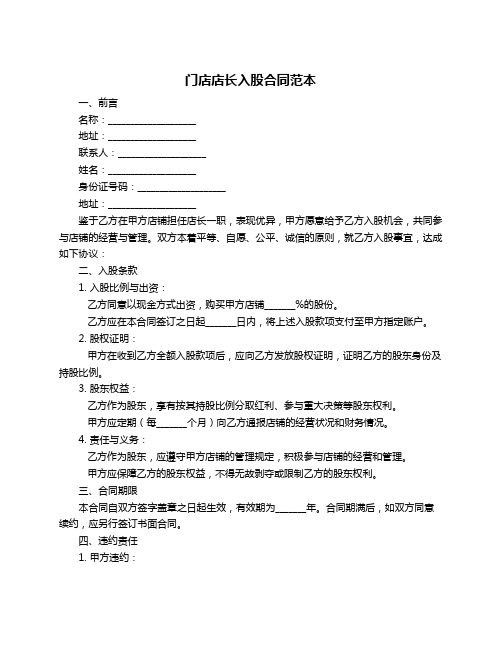 门店店长入股合同范本

一、前言

名称：__________________

地址：__________________

联系人：__________________

姓名：__________________

身份证号码：__________________

地址：__________________

鉴于乙方在甲方店铺担任店长一职，表现优异，甲方愿意给予乙方入股机会，共同参与店铺的经营与管理。双方本着平等、自愿、公平、诚信的原则，就乙方入股事宜，达成如下协议：

二、入股条款

1. 入股比例与出资：

乙方同意以现金方式出资，购买甲方店铺______%的股份。

乙方应在本合同签订之日起______日内，将上述入股款项支付至甲方指定账户。

2. 股权证明：

甲方在收到乙方全额入股款项后，应向乙方发放股权证明，证明乙方的股东身份及持股比例。

3. 股东权益：

乙方作为股东，享有按其持股比例分取红利、参与重大决策等股东权利。

甲方应定期（每______个月）向乙方通报店铺的经营状况和财务情况。

4. 责任与义务：

乙方作为股东，应遵守甲方店铺的管理规定，积极参与店铺的经营和管理。

甲方应保障乙方的股东权益，不得无故剥夺或限制乙方的股东权利。

三、合同期限

本合同自双方签字盖章之日起生效，有效期为______年。合同期满后，如双方同意续约，应另行签订书面合同。

四、违约责任

1. 甲方违约：